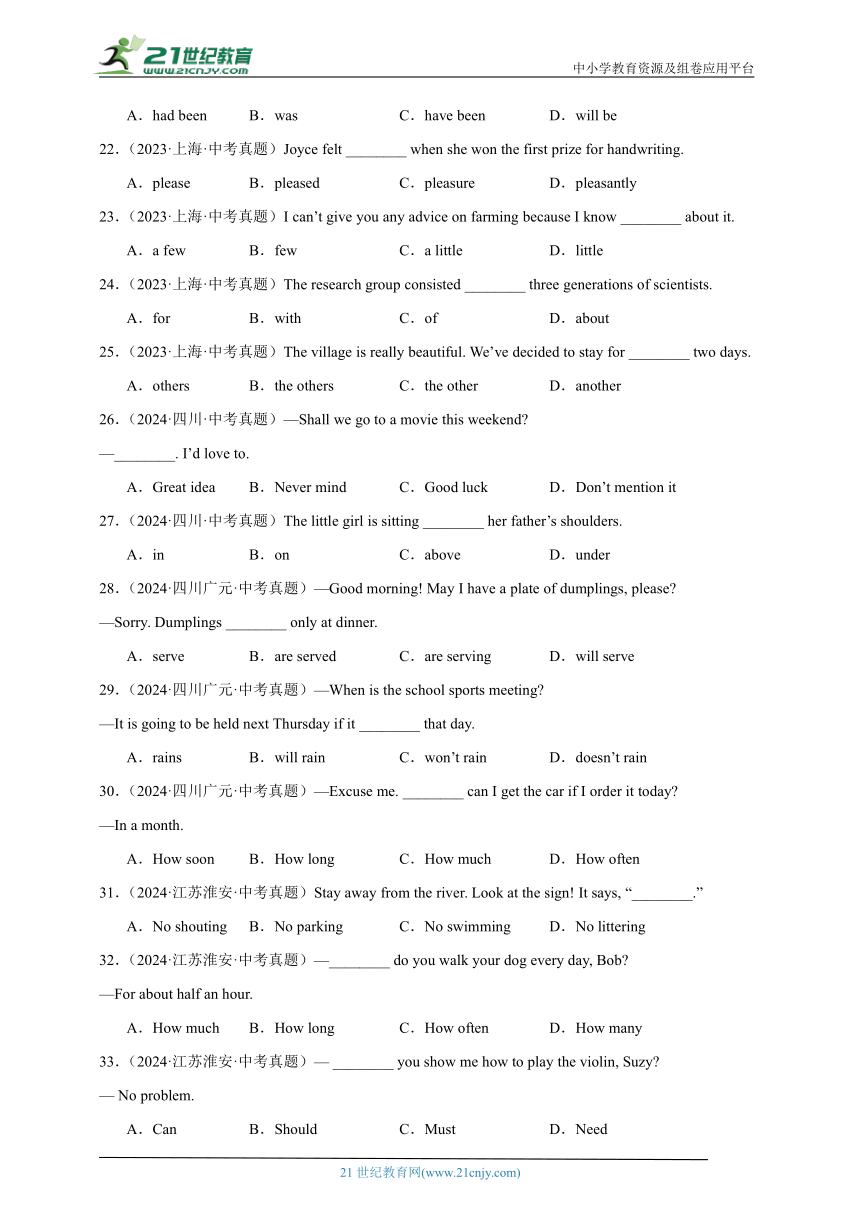 21世纪教育
www.21cnjy.com
中小学教育资源及组卷应用平台

A．had been　B．was　C．have been　D．will be

22．（2023·上海·中考真题）Joyce felt ________ when she won the first prize for handwriting.

A．please　B．pleased　C．pleasure　D．pleasantly

23．（2023·上海·中考真题）I can't give you any advice on farming because I know ________ about it.

A．a few　B．few　C．a little　D．little

24．（2023·上海·中考真题）The research group consisted ________ three generations of scientists.

A．for　B．with　C．of　D．about

25．（2023·上海·中考真题）The village is really beautiful. We've decided to stay for ________ two days.

A．others　B．the others　C．the other　D．another

26．（2024·四川·中考真题）—Shall we go to a movie this weekend?

—________. I'd love to.

A．Great idea　B．Never mind　C．Good luck　D．Don't mention it

27．（2024·四川·中考真题）The little girl is sitting ________ her father's shoulders.

A．in　B．on　C．above　D．under

28．（2024·四川广元·中考真题）—Good morning! May I have a plate of dumplings, please?

—Sorry. Dumplings ________ only at dinner.

A．serve　B．are served　C．are serving　D．will serve

29．（2024·四川广元·中考真题）—When is the school sports meeting?

—It is going to be held next Thursday if it ________ that day.

A．rains　B．will rain　C．won't rain　D．doesn't rain

30．（2024·四川广元·中考真题）—Excuse me. ________ can I get the car if I order it today?

—In a month.

A．How soon　B．How long　C．How much　D．How often

31．（2024·江苏淮安·中考真题）Stay away from the river. Look at the sign! It says, "________."

A．No shouting　B．No parking　C．No swimming　D．No littering

32．（2024·江苏淮安·中考真题）—________ do you walk your dog every day, Bob?

—For about half an hour.

A．How much　B．How long　C．How often　D．How many

33．（2024·江苏淮安·中考真题）— ________ you show me how to play the violin, Suzy?

— No problem.

A．Can　B．Should　C．Must　D．Need

21 世纪教育网(www.21cnjy.com)